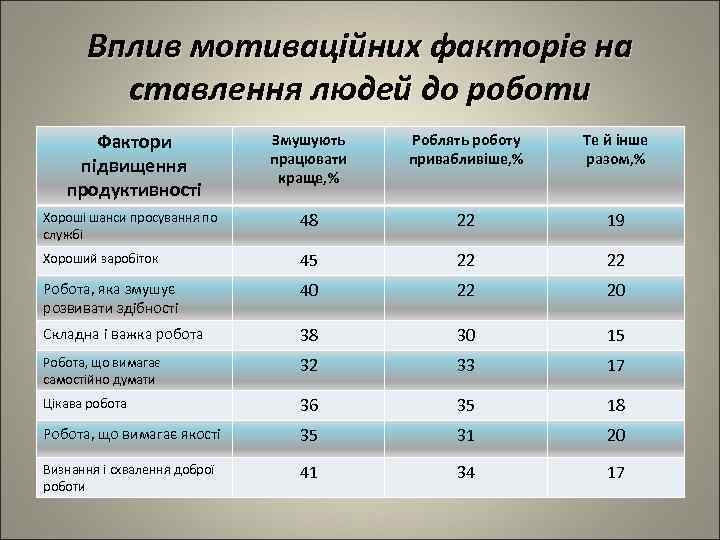 Вплив мотиваційних факторів на ставлення людей до роботи

| Фактори підвищення продуктивності | Змушують працювати краще,% | Роблять роботу привабливіше,% | Те й інше разом,% |
|---|---|---|---|
| Хороші шанси просування по службі | 48 | 22 | 19 |
| Хороший заробіток | 45 | 22 | 22 |
| Робота, яка змушує розвивати здібності | 40 | 22 | 20 |
| Складна і важка робота | 38 | 30 | 15 |
| Робота, що вимагає самостійно думати | 32 | 33 | 17 |
| Цікава робота | 36 | 35 | 18 |
| Робота, що вимагає якості | 35 | 31 | 20 |
| Визнання і схвалення доброї роботи | 41 | 34 | 17 |